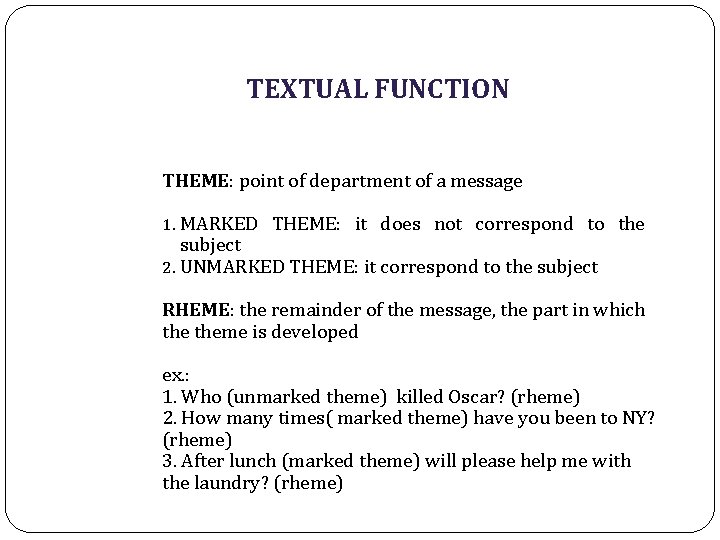 TEXTUAL FUNCTION

THEME: point of department of a message

1. MARKED THEME: it does not correspond to the subject
2. UNMARKED THEME: it correspond to the subject

RHEME: the remainder of the message, the part in which the theme is developed

ex.:
1. Who (unmarked theme) killed Oscar? (rheme)
2. How many times( marked theme) have you been to NY? (rheme)
3. After lunch (marked theme) will please help me with the laundry? (rheme)